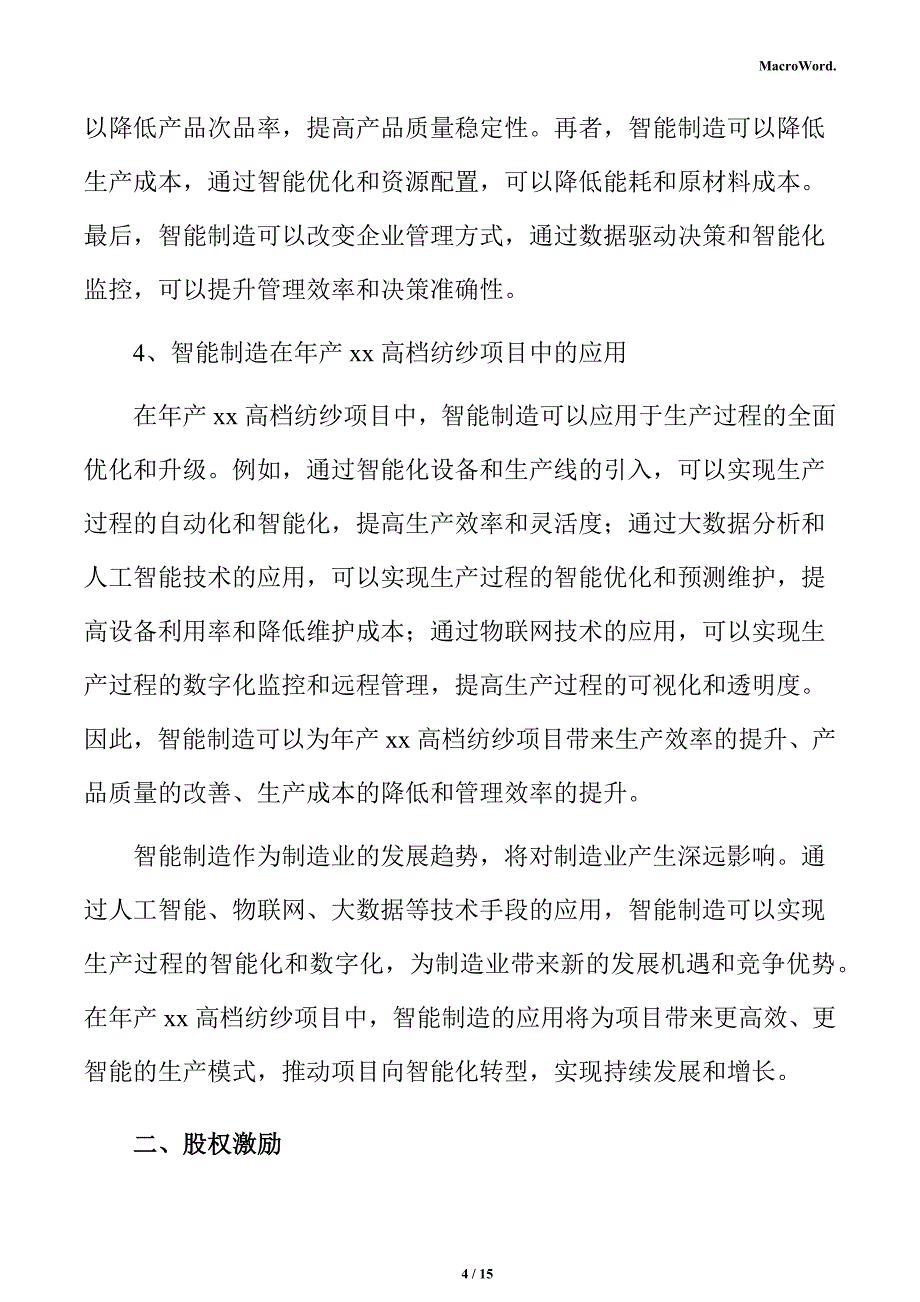 MacroWord.

以降低产品次品率，提高产品质量稳定性。再者，智能制造可以降低生产成本，通过智能优化和资源配置，可以降低能耗和原材料成本。最后，智能制造可以改变企业管理方式，通过数据驱动决策和智能化监控，可以提升管理效率和决策准确性。

4、智能制造在年产 xx 高档纺纱项目中的应用

在年产 xx 高档纺纱项目中，智能制造可以应用于生产过程的全面优化和升级。例如，通过智能化设备和生产线的引入，可以实现生产过程的自动化和智能化，提高生产效率和灵活度；通过大数据分析和人工智能技术的应用，可以实现生产过程的智能优化和预测维护，提高设备利用率和降低维护成本；通过物联网技术的应用，可以实现生产过程的数字化监控和远程管理，提高生产过程的可视化和透明度。因此，智能制造可以为年产 xx 高档纺纱项目带来生产效率的提升、产品质量的改善、生产成本的降低和管理效率的提升。

智能制造作为制造业的发展趋势，将对制造业产生深远影响。通过人工智能、物联网、大数据等技术手段的应用，智能制造可以实现生产过程的智能化和数字化，为制造业带来新的发展机遇和竞争优势。在年产 xx 高档纺纱项目中，智能制造的应用将为项目带来更高效、更智能的生产模式，推动项目向智能化转型，实现持续发展和增长。

二、股权激励

4 / 15